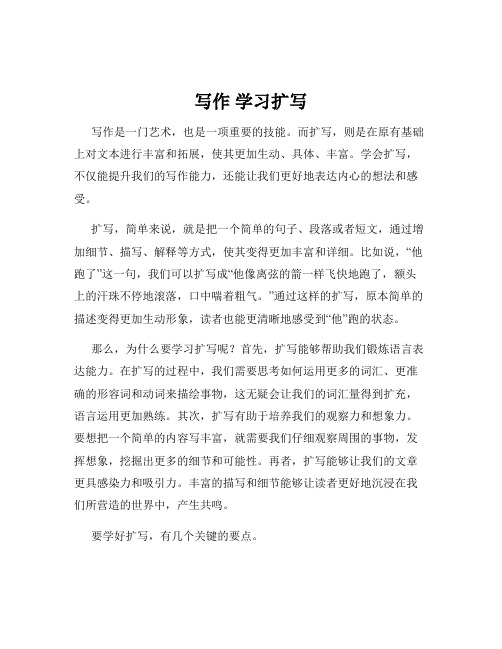 写作 学习扩写

写作是一门艺术，也是一项重要的技能。而扩写，则是在原有基础上对文本进行丰富和拓展，使其更加生动、具体、丰富。学会扩写，不仅能提升我们的写作能力，还能让我们更好地表达内心的想法和感受。

扩写，简单来说，就是把一个简单的句子、段落或者短文，通过增加细节、描写、解释等方式，使其变得更加丰富和详细。比如说，“他跑了”这一句，我们可以扩写成“他像离弦的箭一样飞快地跑了，额头上的汗珠不停地滚落，口中喘着粗气。”通过这样的扩写，原本简单的描述变得更加生动形象，读者也能更清晰地感受到“他”跑的状态。

那么，为什么要学习扩写呢？首先，扩写能够帮助我们锻炼语言表达能力。在扩写的过程中，我们需要思考如何运用更多的词汇、更准确的形容词和动词来描绘事物，这无疑会让我们的词汇量得到扩充，语言运用更加熟练。其次，扩写有助于培养我们的观察力和想象力。要想把一个简单的内容写丰富，就需要我们仔细观察周围的事物，发挥想象，挖掘出更多的细节和可能性。再者，扩写能够让我们的文章更具感染力和吸引力。丰富的描写和细节能够让读者更好地沉浸在我们所营造的世界中，产生共鸣。

要学好扩写，有几个关键的要点。